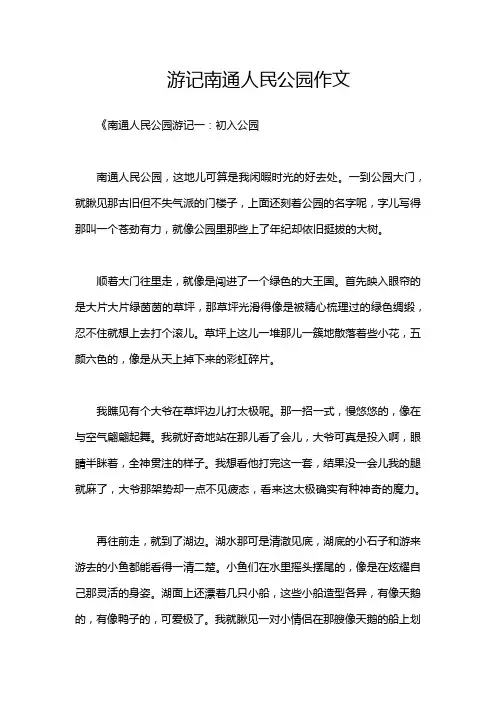 游记南通人民公园作文

《南通人民公园游记一：初入公园

南通人民公园，这地儿可算是我闲暇时光的好去处。一到公园大门，就瞅见那古旧但不失气派的门楼子，上面还刻着公园的名字呢，字儿写得那叫一个苍劲有力，就像公园里那些上了年纪却依旧挺拔的大树。

顺着大门往里走，就像是闯进了一个绿色的大王国。首先映入眼帘的是大片大片绿茵茵的草坪，那草坪光滑得像是被精心梳理过的绿色绸缎，忍不住就想上去打个滚儿。草坪上这儿一堆那儿一簇地散落着些小花，五颜六色的，像是从天上掉下来的彩虹碎片。

我瞧见有个大爷在草坪边儿打太极呢。那一招一式，慢悠悠的，像在与空气翩翩起舞。我就好奇地站在那儿看了会儿，大爷可真是投入啊，眼睛半眯着，全神贯注的样子。我想看他打完这一套，结果没一会儿我的腿就麻了，大爷那架势却一点不见疲态，看来这太极确实有种神奇的魔力。

再往前走，就到了湖边。湖水那可是清澈见底，湖底的小石子和游来游去的小鱼都能看得一清二楚。小鱼们在水里摇头摆尾的，像是在炫耀自己那灵活的身姿。湖面上还漂着几只小船，这些小船造型各异，有像天鹅的，有像鸭子的，可爱极了。我就瞅见一对小情侣在那艘像天鹅的船上划